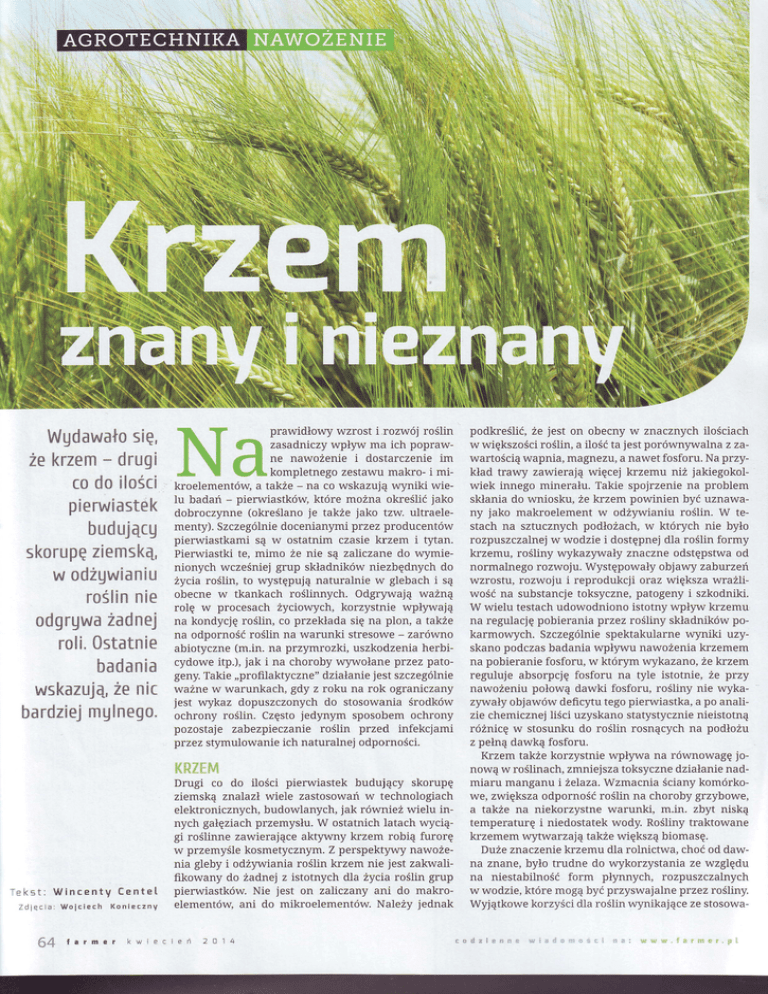 AGROTECHNIKA NAWOŻENIE

Krzem znany i nieznany

Wydawało się, że krzem – drugi co do ilości pierwiastek budujący skorupę ziemską, w odżywianiu roślin nie odgrywa żadnej roli. Ostatnie badania wskazują, że nic bardziej mylnego.

Tekst: Wincenty Centel
Zdjęcia: Wojciech Konieczny

Na prawidłowy wzrost i rozwój roślin zasadniczy wpływ ma ich poprawne nawożenie i dostarczenie im kompletnego zestawu makro- i mikroelementów, a także – na co wskazują wyniki wielu badań – pierwiastków, które można określić jako dobroczynne (określano je także jako tzw. ultraelementy). Szczególnie docenianymi przez producentów pierwiastkami są w ostatnim czasie krzem i tytan. Pierwiastki te, mimo że nie są zaliczane do wymienionych wcześniej grup składników niezbędnych do życia roślin, to występują naturalnie w glebach i są obecne w tkankach roślinnych. Odgrywają ważną rolę w procesach życiowych, korzystnie wpływają na kondycję roślin, co przekłada się na plon, a także na odporność roślin na warunki stresowe – zarówno abiotyczne (m.in. na przymrozki, uszkodzenia herbicydowe itp.), jak i na choroby wywołane przez patogeny. Takie „profilaktyczne" działanie jest szczególnie ważne w warunkach, gdy z roku na rok ograniczany jest wykaz dopuszczonych do stosowania środków ochrony roślin. Często jedynym sposobem ochrony pozostaje zabezpieczanie roślin przed infekcjami przez stymulowanie ich naturalnej odporności.

KRZEM
Drugi co do ilości pierwiastek budujący skorupę ziemską znalazł wiele zastosowań w technologiach elektronicznych, budowlanych, jak również wielu innych gałęziach przemysłu. W ostatnich latach wyciągi roślinne zawierające aktywny krzem robią furorę w przemyśle kosmetycznym. Z perspektywy nawożenia gleby i odżywiania roślin krzem nie jest zakwalifikowany do żadnej z istotnych dla życia roślin grup pierwiastków. Nie jest on zaliczany ani do makroelementów, ani do mikroelementów. Należy jednak podkreślić, że jest on obecny w znacznych ilościach w większości roślin, a ilość ta jest porównywalna z zawartością wapnia, magnezu, a nawet fosforu. Na przykład trawy zawierają więcej krzemu niż jakiegokolwiek innego minerału. Takie spojrzenie na problem skłania do wniosku, że krzem powinien być uznawany jako makroelement w odżywianiu roślin. W testach na sztucznych podłożach, w których nie było rozpuszczalnej w wodzie i dostępnej dla roślin formy krzemu, rośliny wykazywały znaczne odstępstwa od normalnego rozwoju. Występowały objawy zaburzeń wzrostu, rozwoju i reprodukcji oraz większa wrażliwość na substancje toksyczne, patogeny i szkodniki. W wielu testach udowodniono istotny wpływ krzemu na regulację pobierania przez rośliny składników pokarmowych. Szczególnie spektakularne wyniki uzyskano podczas badania wpływu nawożenia krzemem na pobieranie fosforu, w którym wykazano, że krzem reguluje absorpcję fosforu na tyle istotnie, że przy nawożeniu połową dawki fosforu, rośliny nie wykazywały objawów deficytu tego pierwiastka, a po analizie chemicznej liści uzyskano statystycznie nieistotną różnicę w stosunku do roślin rosnących na podłożu z pełną dawką fosforu.

Krzem także korzystnie wpływa na równowagę jonową w roślinach, zmniejsza toksyczne działanie nadmiaru manganu i żelaza. Wzmacnia ściany komórkowe, zwiększa odporność roślin na choroby grzybowe, a także na niekorzystne warunki, m.in. zbyt niską temperaturę i niedostatek wody. Rośliny traktowane krzemem wytwarzają także większą biomasę.

Duże znaczenie krzemu dla rolnictwa, choć od dawna znane, było trudne do wykorzystania ze względu na niestabilność form płynnych, rozpuszczalnych w wodzie, które mogą być przyswajalne przez rośliny. Wyjątkowe korzyści dla roślin wynikające ze stosowa-

64 farmer kwiecień 2014

codzienne wiadomości na: www.farmer.pl